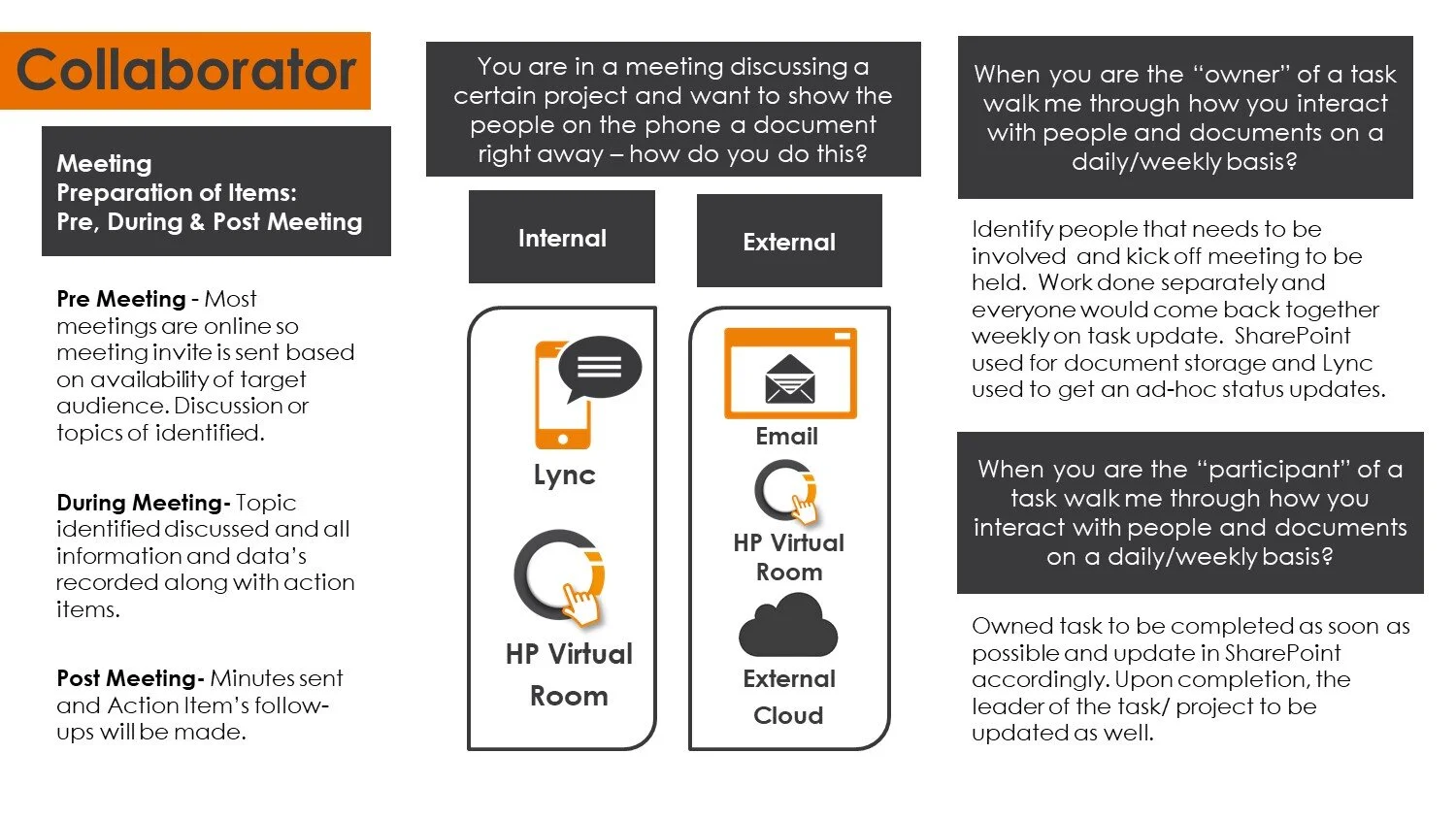 Collaborator

Meeting
Preparation of Items:
Pre, During & Post Meeting

Pre Meeting - Most meetings are online so meeting invite is sent based on availability of target audience. Discussion or topics of identified.

During Meeting- Topic identified discussed and all information and data's recorded along with action items.

Post Meeting- Minutes sent and Action Item's follow-ups will be made.

You are in a meeting discussing a certain project and want to show the people on the phone a document right away – how do you do this?

Internal

Lync

HP Virtual Room

External

Email

HP Virtual Room

External Cloud

When you are the "owner" of a task walk me through how you interact with people and documents on a daily/weekly basis?

Identify people that needs to be involved and kick off meeting to be held. Work done separately and everyone would come back together weekly on task update. SharePoint used for document storage and Lync used to get an ad-hoc status updates.

When you are the "participant" of a task walk me through how you interact with people and documents on a daily/weekly basis?

Owned task to be completed as soon as possible and update in SharePoint accordingly. Upon completion, the leader of the task/ project to be updated as well.